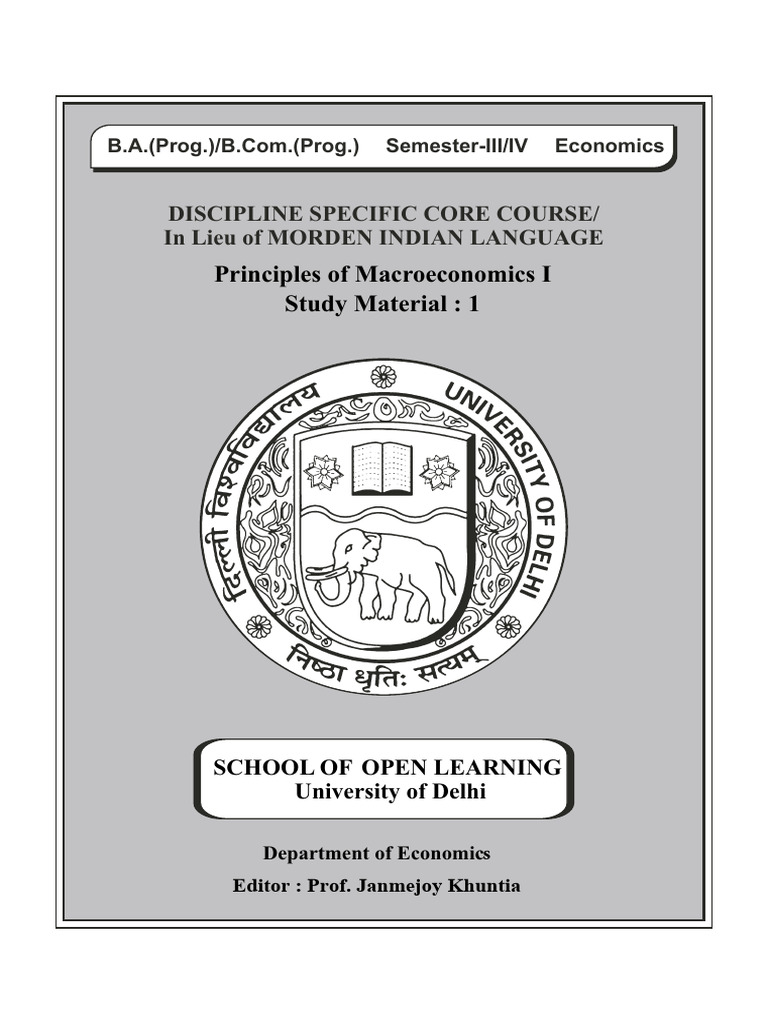 B.A.(Prog.)/B.Com.(Prog.) Semester-III/IV Economics

DISCIPLINE SPECIFIC CORE COURSE/
In Lieu of MORDEN INDIAN LANGUAGE

Principles of Macroeconomics I
Study Material : 1

दिल्ली विश्वविद्यालय
UNIVERSITY OF DELHI
निष्ठा धृतिः सत्यम्

SCHOOL OF OPEN LEARNING
University of Delhi

Department of Economics
Editor : Prof. Janmejoy Khuntia